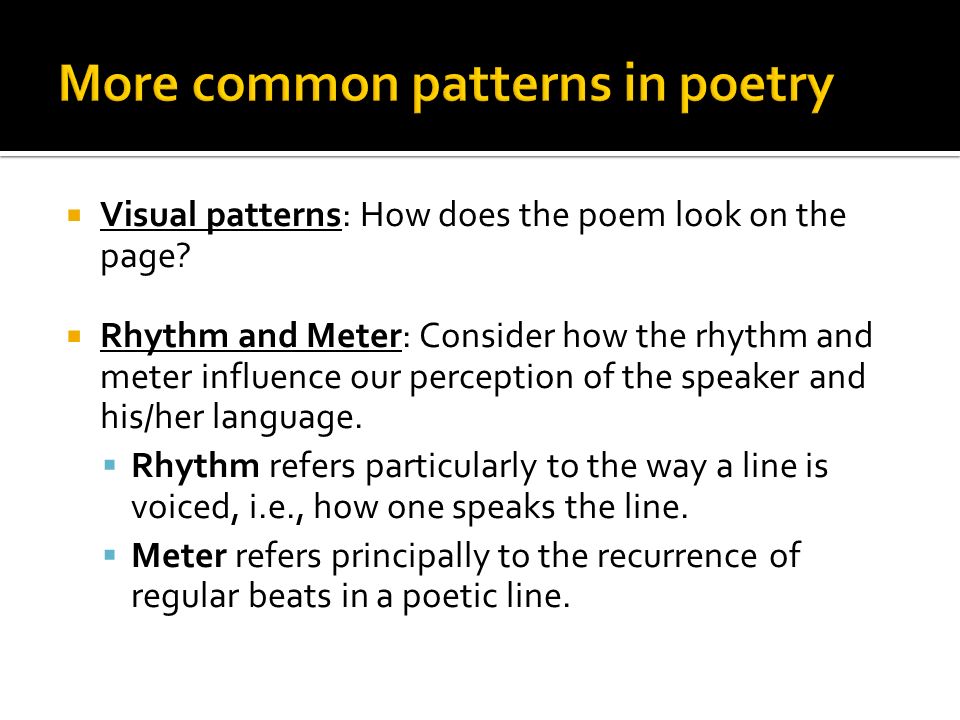 More common patterns in poetry

Visual patterns: How does the poem look on the page?

Rhythm and Meter: Consider how the rhythm and meter influence our perception of the speaker and his/her language.

Rhythm refers particularly to the way a line is voiced, i.e., how one speaks the line.

Meter refers principally to the recurrence of regular beats in a poetic line.